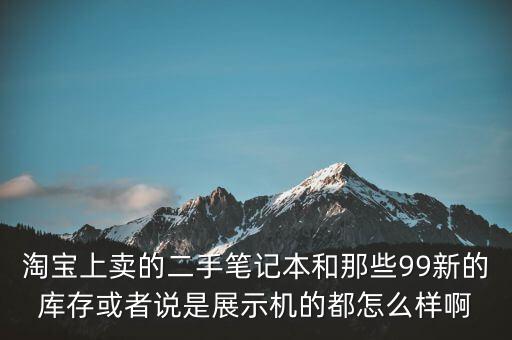 淘宝上卖的二手笔记本和那些99新的库存或者说是展示机的都怎么样啊